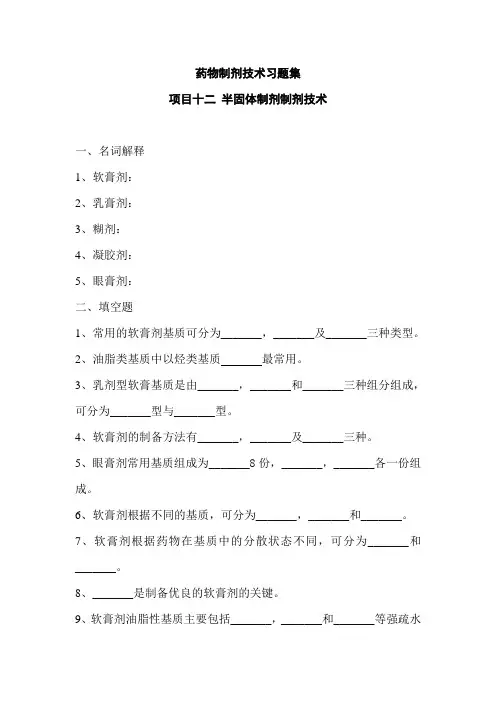 药物制剂技术习题集

项目十二 半固体制剂制剂技术

一、名词解释

1、软膏剂：

2、乳膏剂：

3、糊剂：

4、凝胶剂：

5、眼膏剂：

二、填空题

1、常用的软膏剂基质可分为_______，_______及_______三种类型。

2、油脂类基质中以烃类基质_______最常用。

3、乳剂型软膏基质是由_______，_______和_______三种组分组成，可分为_______型与_______型。

4、软膏剂的制备方法有_______，_______及_______三种。

5、眼膏剂常用基质组成为_______8 份，_______，_______各一份组成。

6、软膏剂根据不同的基质，可分为_______，_______和_______。

7、软膏剂根据药物在基质中的分散状态不同，可分为_______和_______。

8、_______是制备优良的软膏剂的关键。

9、软膏剂油脂性基质主要包括_______，_______和_______等强疏水